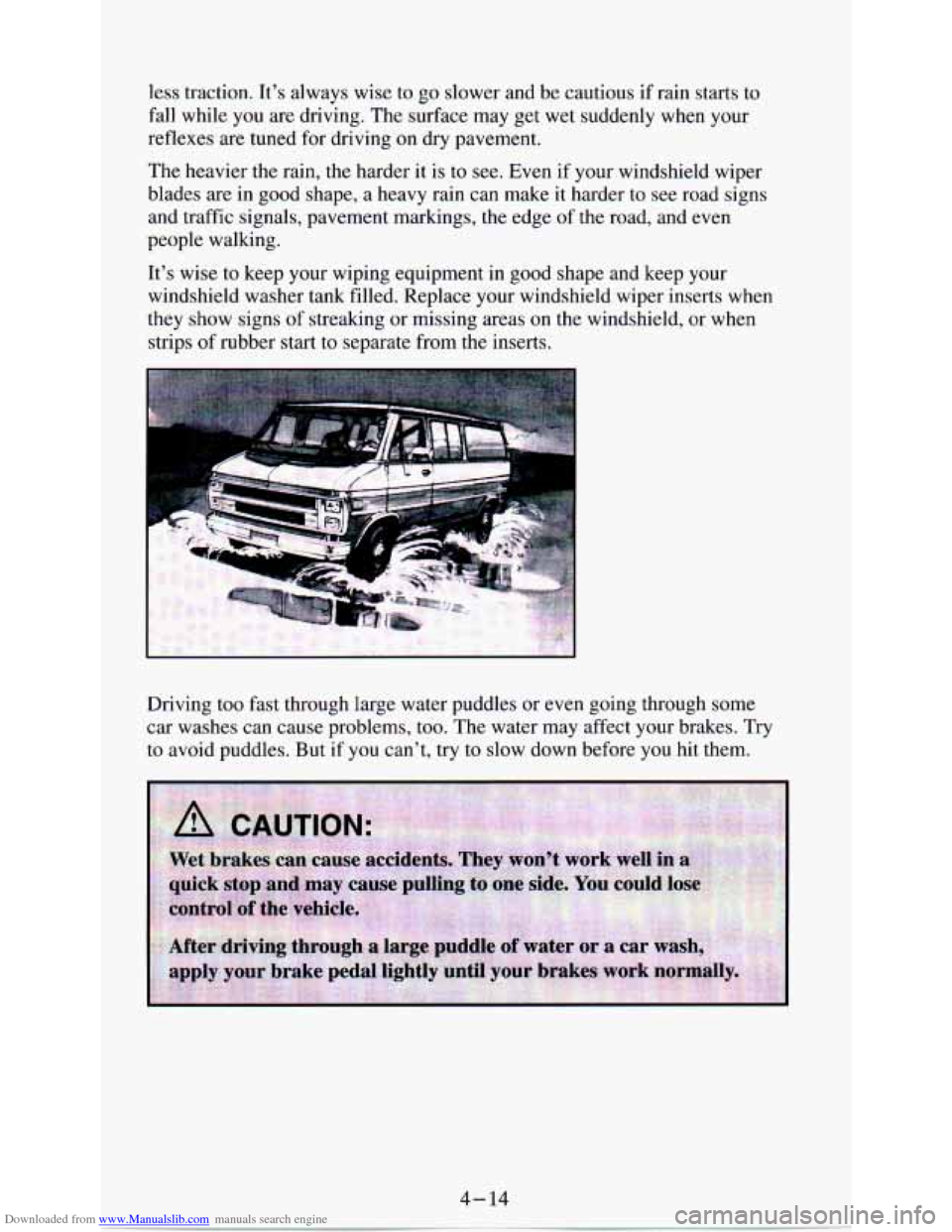 less traction. It's always wise to go slower and be cautious if rain starts to fall while you are driving. The surface may get wet suddenly when your reflexes are tuned for driving on dry pavement.

The heavier the rain, the harder it is to see. Even if your windshield wiper blades are in good shape, a heavy rain can make it harder to see road signs and traffic signals, pavement markings, the edge of the road, and even people walking.

It's wise to keep your wiping equipment in good shape and keep your windshield washer tank filled. Replace your windshield wiper inserts when they show signs of streaking or missing areas on the windshield, or when strips of rubber start to separate from the inserts.

Driving too fast through large water puddles or even going through some car washes can cause problems, too. The water may affect your brakes. Try to avoid puddles. But if you can't, try to slow down before you hit them.

CAUTION:

Wet brakes can cause accidents. They won't work well in a quick stop and may cause pulling to one side. You could lose control of the vehicle.

After driving through a large puddle of water or a car wash, apply your brake pedal lightly until your brakes work normally.

4-14

Downloaded from www.Manualslib.com manuals search engine

carmanualsonline.info